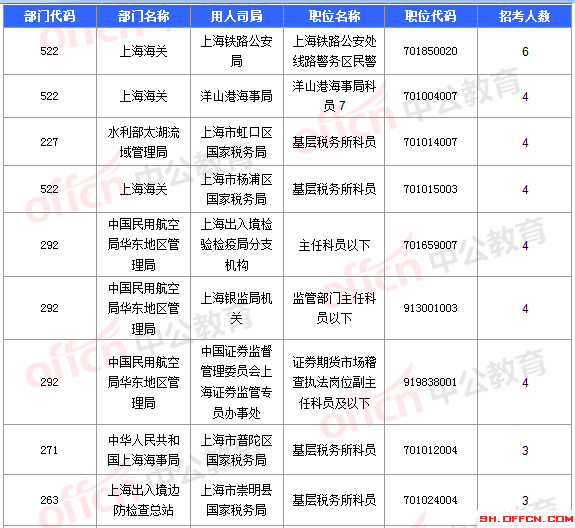 | 部门代码 | 部门名称 | 用人司局 | 职位名称 | 职位代码 | 招考人数 |
|---|---|---|---|---|---|
| 522 | 上海海关 | 上海铁路公安局 | 上海铁路公安处线路警务区民警 | 701850020 | 6 |
| 522 | 上海海关 | 洋山港海事局 | 洋山港海事局科员 7 | 701004007 | 4 |
| 227 | 水利部太湖流域管理局 | 上海市虹口区国家税务局 | 基层税务所科员 | 701014007 | 4 |
| 522 | 上海海关 | 上海市杨浦区国家税务局 | 基层税务所科员 | 701015003 | 4 |
| 292 | 中国民用航空局华东地区管理局 | 上海出入境检验检疫局分支机构 | 主任科员以下 | 701659007 | 4 |
| 292 | 中国民用航空局华东地区管理局 | 上海银监局机关 | 监管部门主任科员以下 | 913001003 | 4 |
| 292 | 中国民用航空局华东地区管理局 | 中国证券监督管理委员会上海证券监管专员办事处 | 证券期货市场稽查执法岗位副主任科员及以下 | 919838001 | 4 |
| 271 | 中华人民共和国上海海事局 | 上海市普陀区国家税务局 | 基层税务所科员 | 701012004 | 3 |
| 263 | 上海出入境边防检查总站 | 上海市崇明县国家税务局 | 基层税务所科员 | 701024004 | 3 |

offcn 中公教育

SH.OFFCN.COM